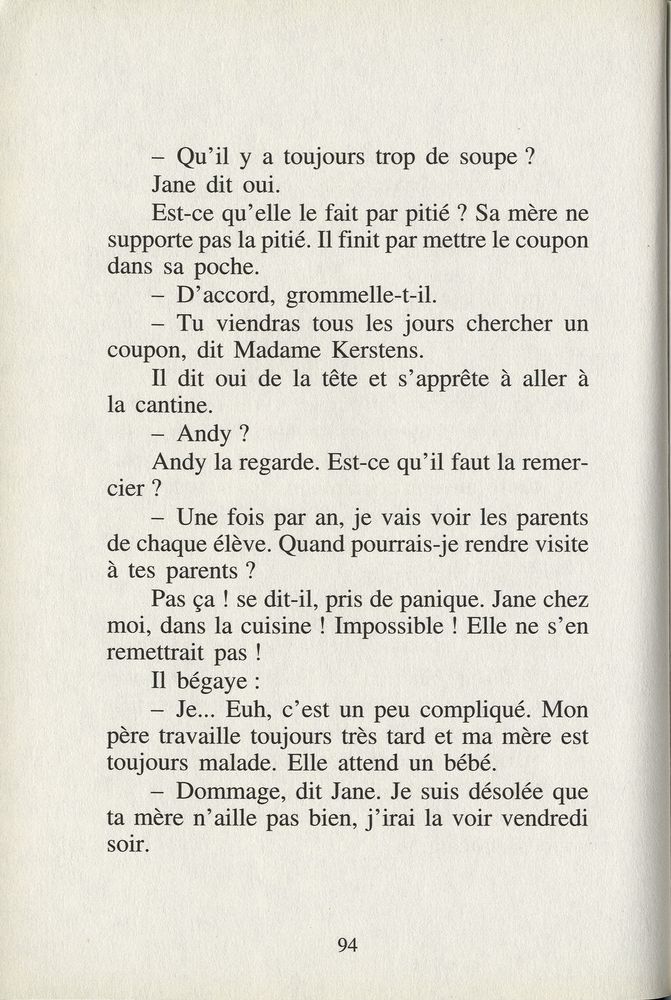 – Qu'il y a toujours trop de soupe ?

Jane dit oui.

Est-ce qu'elle le fait par pitié ? Sa mère ne supporte pas la pitié. Il finit par mettre le coupon dans sa poche.

– D'accord, grommelle-t-il.

– Tu viendras tous les jours chercher un coupon, dit Madame Kerstens.

Il dit oui de la tête et s'apprête à aller à la cantine.

– Andy ?

Andy la regarde. Est-ce qu'il faut la remercier ?

– Une fois par an, je vais voir les parents de chaque élève. Quand pourrais-je rendre visite à tes parents ?

Pas ça ! se dit-il, pris de panique. Jane chez moi, dans la cuisine ! Impossible ! Elle ne s'en remettrait pas !

Il bégaye :

– Je... Euh, c'est un peu compliqué. Mon père travaille toujours très tard et ma mère est toujours malade. Elle attend un bébé.

– Dommage, dit Jane. Je suis désolée que ta mère n'aille pas bien, j'irai la voir vendredi soir.

94